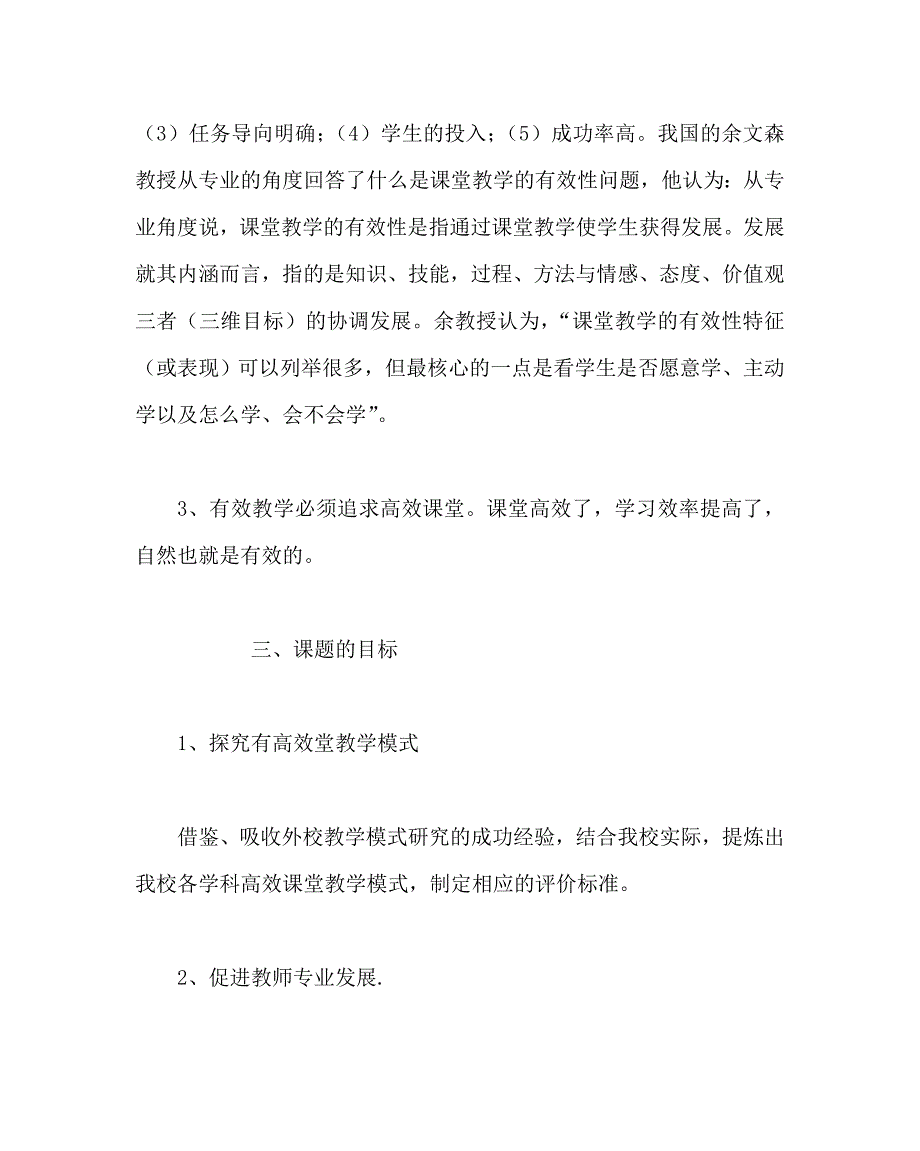 （3）任务导向明确；（4）学生的投入；（5）成功率高。我国的余文森教授从专业的角度回答了什么是课堂教学的有效性问题，他认为：从专业角度说，课堂教学的有效性是指通过课堂教学使学生获得发展。发展就其内涵而言，指的是知识、技能，过程、方法与情感、态度、价值观三者（三维目标）的协调发展。余教授认为，“课堂教学的有效性特征（或表现）可以列举很多，但最核心的一点是看学生是否愿意学、主动学以及怎么学、会不会学”。

3、有效教学必须追求高效课堂。课堂高效了，学习效率提高了，自然也就是有效的。

三、课题的目标

1、探究有高效堂教学模式

借鉴、吸收外校教学模式研究的成功经验，结合我校实际，提炼出我校各学科高效课堂教学模式，制定相应的评价标准。

2、促进教师专业发展.